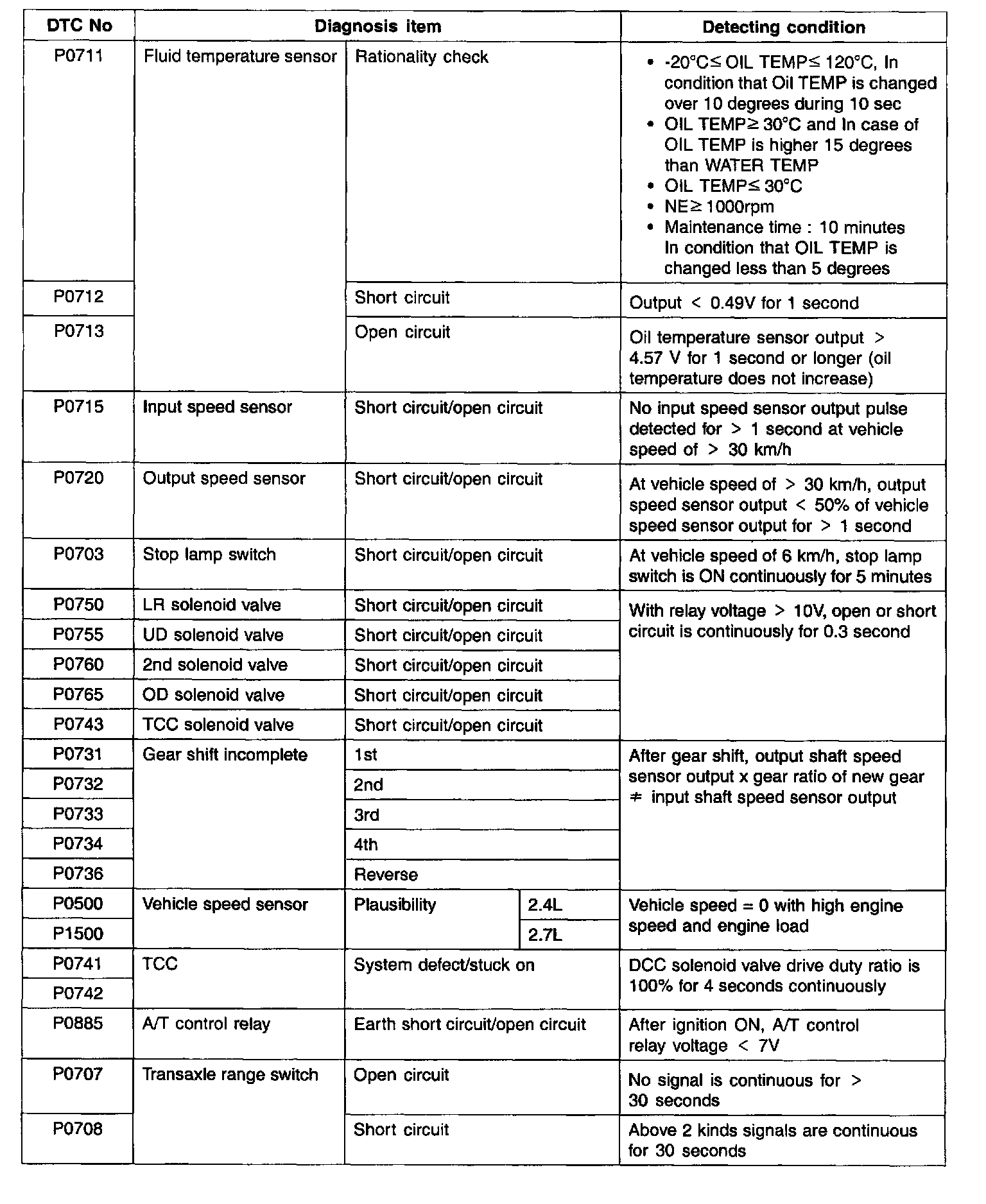 | DTC No | Diagnosis item | | | Detecting condition |
|---|---|---|---|---|
| P0711 | Fluid temperature sensor | Rationality check | | • -20°C≤ OIL TEMP≤ 120°C, In condition that Oil TEMP is changed over 10 degrees during 10 sec • OIL TEMP≥ 30°C and In case of OIL TEMP is higher 15 degrees than WATER TEMP • OIL TEMP≤ 30°C • NE≥ 1000rpm • Maintenance time : 10 minutes In condition that OIL TEMP is changed less than 5 degrees |
| P0712 | | Short circuit | | Output < 0.49V for 1 second |
| P0713 | | Open circuit | | Oil temperature sensor output > 4.57 V for 1 second or longer (oil temperature does not increase) |
| P0715 | Input speed sensor | Short circuit/open circuit | | No input speed sensor output pulse detected for > 1 second at vehicle speed of > 30 km/h |
| P0720 | Output speed sensor | Short circuit/open circuit | | At vehicle speed of > 30 km/h, output speed sensor output < 50% of vehicle speed sensor output for > 1 second |
| P0703 | Stop lamp switch | Short circuit/open circuit | | At vehicle speed of 6 km/h, stop lamp switch is ON continuously for 5 minutes |
| P0750 | LR solenoid valve | Short circuit/open circuit | | With relay voltage > 10V, open or short circuit is continuously for 0.3 second |
| P0755 | UD solenoid valve | Short circuit/open circuit | | |
| P0760 | 2nd solenoid valve | Short circuit/open circuit | | |
| P0765 | OD solenoid valve | Short circuit/open circuit | | |
| P0743 | TCC solenoid valve | Short circuit/open circuit | | |
| P0731 | Gear shift incomplete | 1st | | After gear shift, output shaft speed sensor output x gear ratio of new gear ≠ input shaft speed sensor output |
| P0732 | | 2nd | | |
| P0733 | | 3rd | | |
| P0734 | | 4th | | |
| P0736 | | Reverse | | |
| P0500 | Vehicle speed sensor | Plausibility | 2.4L | Vehicle speed = 0 with high engine speed and engine load |
| P1500 | | | 2.7L | |
| P0741 | TCC | System defect/stuck on | | DCC solenoid valve drive duty ratio is 100% for 4 seconds continuously |
| P0742 | | | | |
| P0885 | A/T control relay | Earth short circuit/open circuit | | After ignition ON, A/T control relay voltage < 7V |
| P0707 | Transaxle range switch | Open circuit | | No signal is continuous for > 30 seconds |
| P0708 | | Short circuit | | Above 2 kinds signals are continuous for 30 seconds |